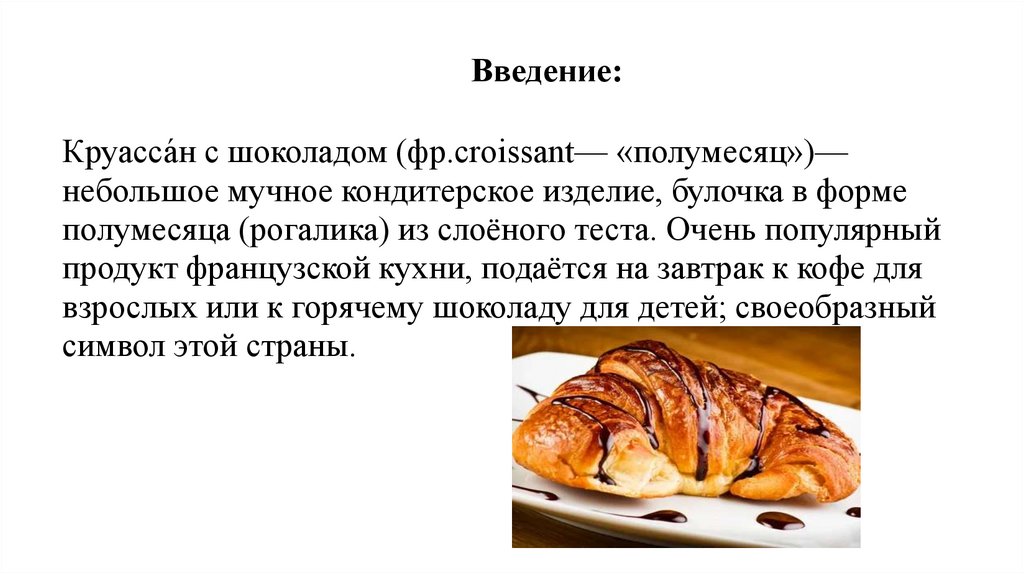 Введение:

Круасса́н с шоколадом (фр.croissant— «полумесяц»)— небольшое мучное кондитерское изделие, булочка в форме полумесяца (рогалика) из слоёного теста. Очень популярный продукт французской кухни, подаётся на завтрак к кофе для взрослых или к горячему шоколаду для детей; своеобразный символ этой страны.